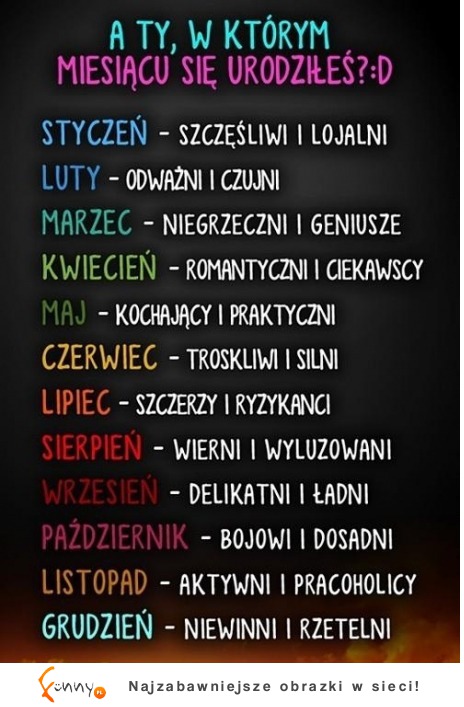 A TY, W KTÓRYM MIESIĄCU SIĘ URODZIŁEŚ?:D

STYCZEŃ - SZCZĘŚLIWI I LOJALNI
LUTY - ODWAŻNI I CZUJNI
MARZEC - NIEGRZECZNI I GENIUSZE
KWIECIEŃ - ROMANTYCZNI I CIEKAWSCY
MAJ - KOCHAJĄCY I PRAKTYCZNI
CZERWIEC - TROSKLIWI I SILNI
LIPIEC - SZCZERZY I RYZYKANCI
SIERPIEŃ - WIERNI I WYLUZOWANI
WRZESIEŃ - DELIKATNI I ŁADNI
PAŹDZIERNIK - BOJOWI I DOSADNI
LISTOPAD - AKTYWNI I PRACOHOLICY
GRUDZIEŃ - NIEWINNI I RZETELNI

funny.pl Najzabawniejsze obrazki w sieci!